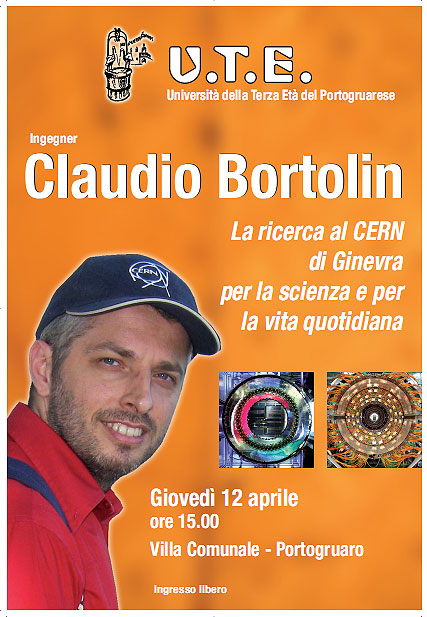 U.T.E.
Università della Terza Età del Portogruarese

Ingegner
Claudio Bortolin

La ricerca al CERN di Ginevra per la scienza e per la vita quotidiana

CERN

Giovedì 12 aprile
ore 15.00
Villa Comunale - Portogruaro

Ingresso libero